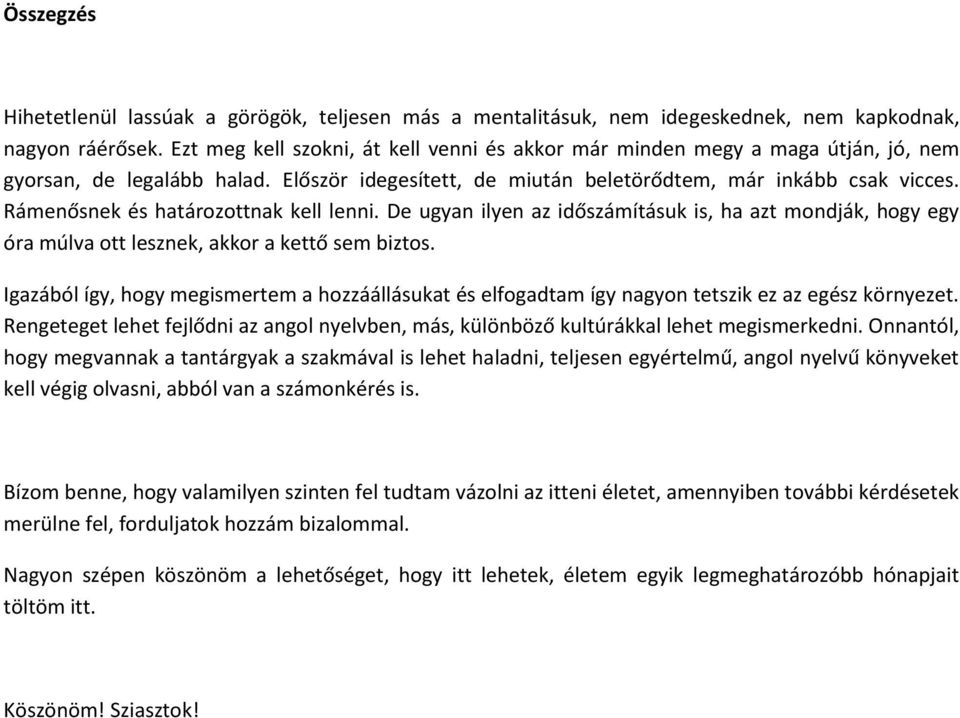 Összegzés

Hihetetlenül lassúak a görögök, teljesen más a mentalitásuk, nem idegeskednek, nem kapkodnak, nagyon ráérősek. Ezt meg kell szokni, át kell venni és akkor már minden megy a maga útján, jó, nem gyorsan, de legalább halad. Először idegesített, de miután beletörődtem, már inkább csak vicces. Rámenősnek és határozottnak kell lenni. De ugyan ilyen az időszámításuk is, ha azt mondják, hogy egy óra múlva ott lesznek, akkor a kettő sem biztos.

Igazából így, hogy megismertem a hozzáállásukat és elfogadtam így nagyon tetszik ez az egész környezet. Rengeteget lehet fejlődni az angol nyelvben, más, különböző kultúrákkal lehet megismerkedni. Onnantól, hogy megvannak a tantárgyak a szakmával is lehet haladni, teljesen egyértelmű, angol nyelvű könyveket kell végig olvasni, abból van a számonkérés is.

Bízom benne, hogy valamilyen szinten fel tudtam vázolni az itteni életet, amennyiben további kérdésetek merülne fel, forduljatok hozzám bizalommal.

Nagyon szépen köszönöm a lehetőséget, hogy itt lehetek, életem egyik legmeghatározóbb hónapjait töltöm itt.

Köszönöm! Sziasztok!